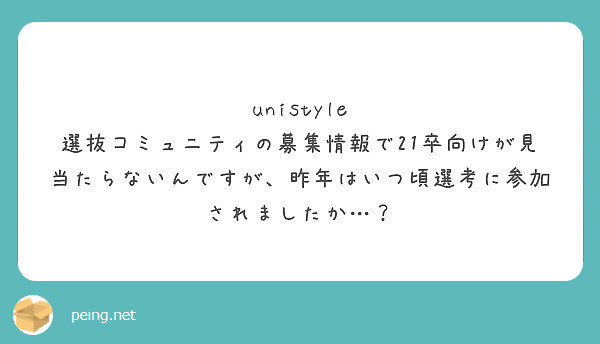 unistyle
選抜コミュニティの募集情報で21卒向けが見当たらないんですが、昨年はいつ頃選考に参加されましたか…？

peing.net